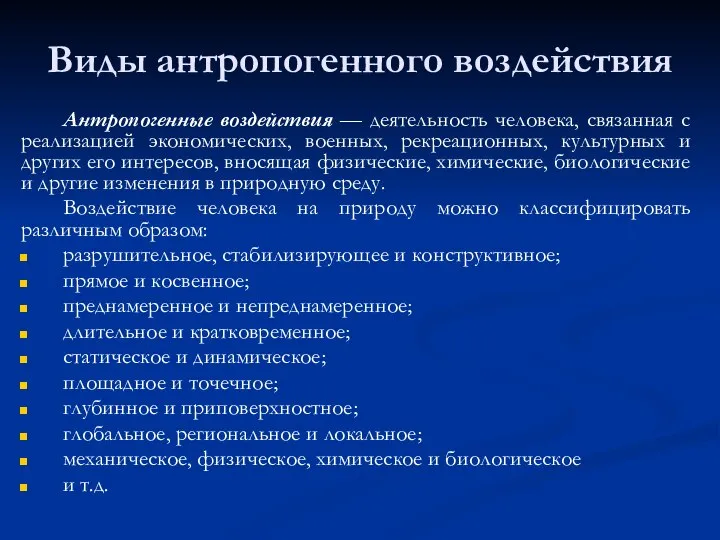 Виды антропогенного воздействия

Антропогенные воздействия — деятельность человека, связанная с реализацией экономических, военных, рекреационных, культурных и других его интересов, вносящая физические, химические, биологические и другие изменения в природную среду.

Воздействие человека на природу можно классифицировать различным образом:

- разрушительное, стабилизирующее и конструктивное;
- прямое и косвенное;
- преднамеренное и непреднамеренное;
- длительное и кратковременное;
- статическое и динамическое;
- площадное и точечное;
- глубинное и приповерхностное;
- глобальное, региональное и локальное;
- механическое, физическое, химическое и биологическое
- и т.д.